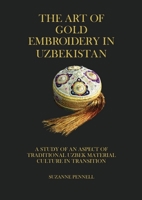 THE ART OF GOLD EMBROIDERY IN UZBEKISTAN

A STUDY OF AN ASPECT OF TRADITIONAL UZBEK MATERIAL CULTURE IN TRANSITION

SUZANNE PENNELL